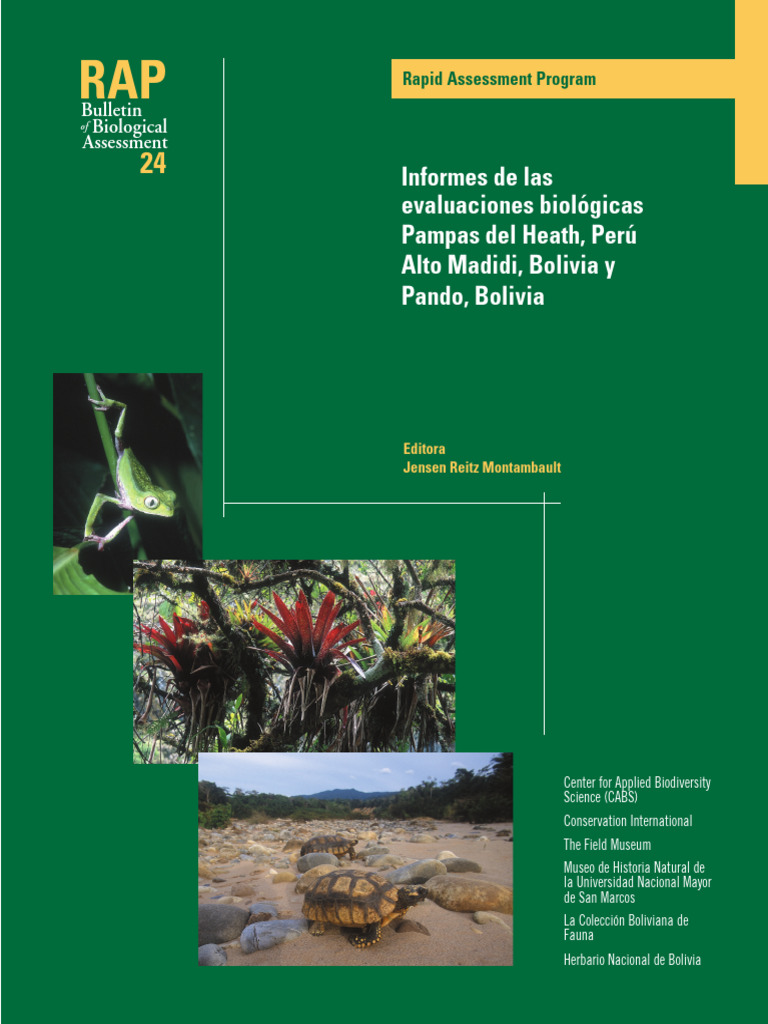 RAP
Bulletin of Biological Assessment
24

Rapid Assessment Program

Informes de las evaluaciones biológicas Pampas del Heath, Perú Alto Madidi, Bolivia y Pando, Bolivia

Editora
Jensen Reitz Montambault

Center for Applied Biodiversity Science (CABS)

Conservation International

The Field Museum

Museo de Historia Natural de la Universidad Nacional Mayor de San Marcos

La Colección Boliviana de Fauna

Herbario Nacional de Bolivia